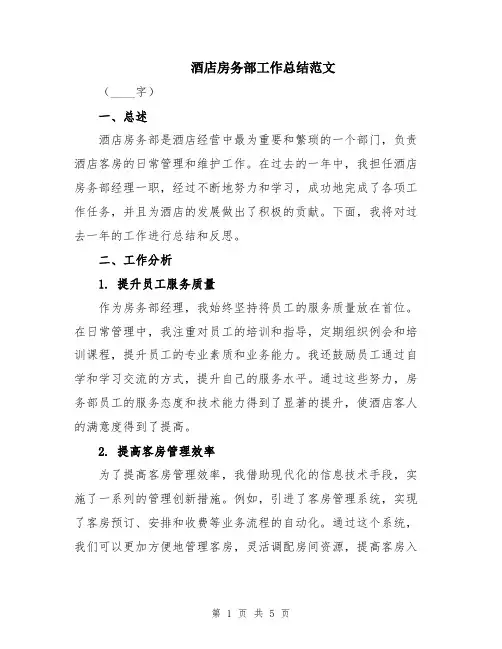 酒店房务部工作总结范文

（____字）

一、总述

酒店房务部是酒店经营中最为重要和繁琐的一个部门，负责酒店客房的日常管理和维护工作。在过去的一年中，我担任酒店房务部经理一职，经过不断地努力和学习，成功地完成了各项工作任务，并且为酒店的发展做出了积极的贡献。下面，我将对过去一年的工作进行总结和反思。

二、工作分析

1. 提升员工服务质量

作为房务部经理，我始终坚持将员工的服务质量放在首位。在日常管理中，我注重对员工的培训和指导，定期组织例会和培训课程，提升员工的专业素质和业务能力。我还鼓励员工通过自学和学习交流的方式，提升自己的服务水平。通过这些努力，房务部员工的服务态度和技术能力得到了显著的提升，使酒店客人的满意度得到了提高。

2. 提高客房管理效率

为了提高客房管理效率，我借助现代化的信息技术手段，实施了一系列的管理创新措施。例如，引进了客房管理系统，实现了客房预订、安排和收费等业务流程的自动化。通过这个系统，我们可以更加方便地管理客房，灵活调配房间资源，提高客房入

第 1 页 共 5 页